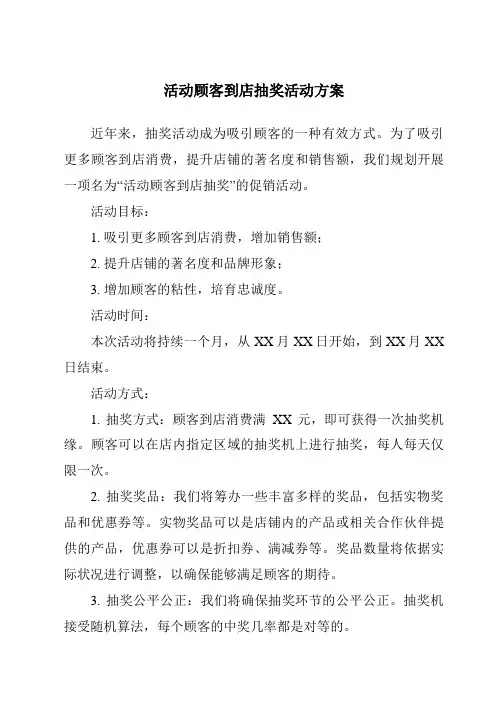 活动顾客到店抽奖活动方案

近年来，抽奖活动成为吸引顾客的一种有效方式。为了吸引更多顾客到店消费，提升店铺的著名度和销售额，我们规划开展一项名为“活动顾客到店抽奖”的促销活动。

活动目标：

1. 吸引更多顾客到店消费，增加销售额；

2. 提升店铺的著名度和品牌形象；

3. 增加顾客的粘性，培育忠诚度。

活动时间：

本次活动将持续一个月，从 XX 月 XX 日开始，到 XX 月 XX 日结束。

活动方式：

1. 抽奖方式：顾客到店消费满 XX 元，即可获得一次抽奖机缘。顾客可以在店内指定区域的抽奖机上进行抽奖，每人每天仅限一次。

2. 抽奖奖品：我们将筹办一些丰富多样的奖品，包括实物奖品和优惠券等。实物奖品可以是店铺内的产品或相关合作伙伴提供的产品，优惠券可以是折扣券、满减券等。奖品数量将依据实际状况进行调整，以确保能够满足顾客的期待。

3. 抽奖公平公正：我们将确保抽奖环节的公平公正。抽奖机接受随机算法，每个顾客的中奖几率都是对等的。